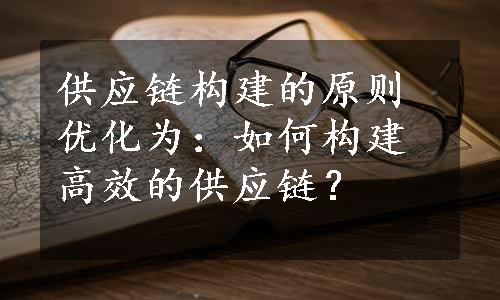 供应链构建的原则优化为：如何构建高效的供应链？